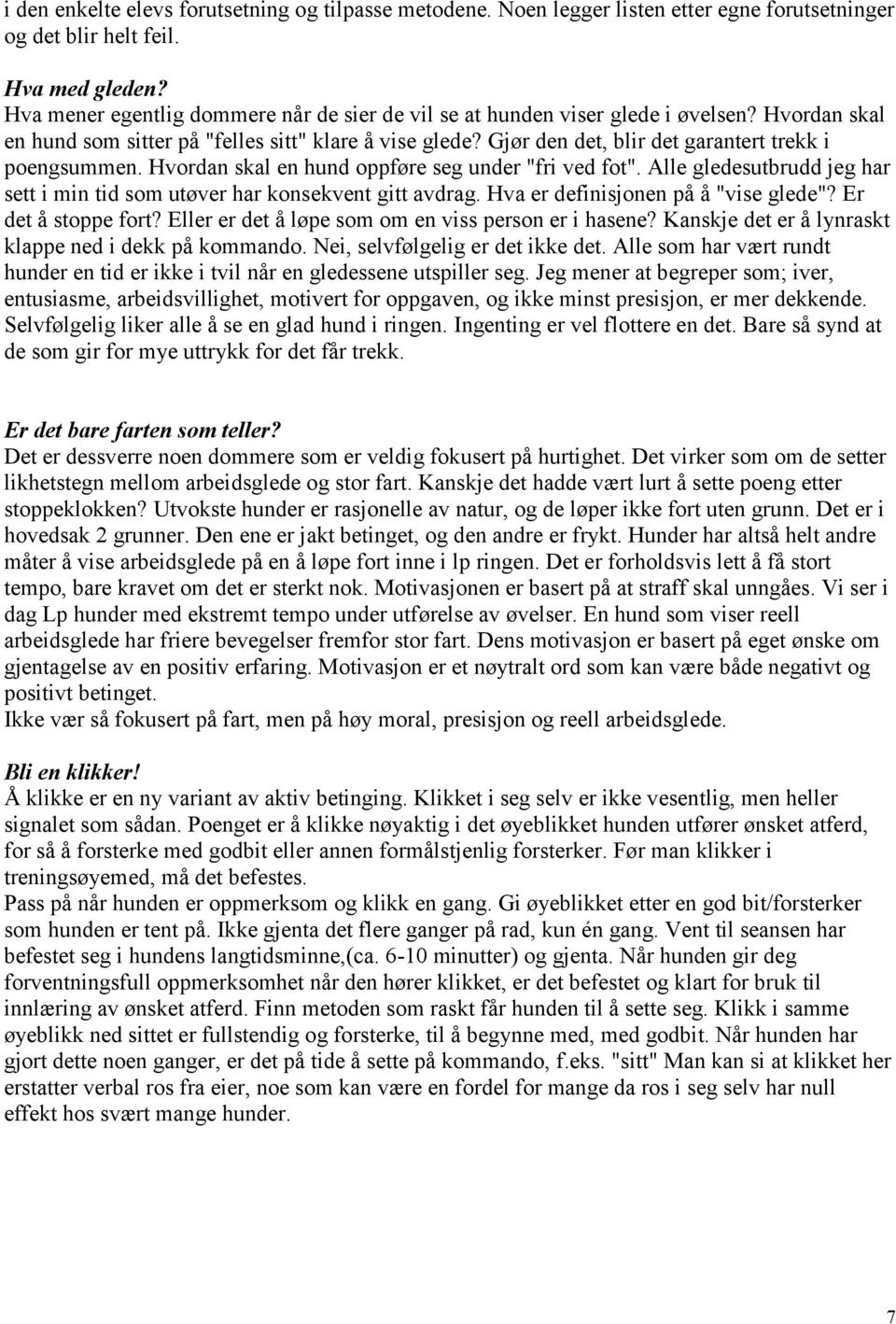 i den enkelte elevs forutsetning og tilpasse metodene. Noen legger listen etter egne forutsetninger og det blir helt feil.

Hva med gleden?
Hva mener egentlig dommere når de sier de vil se at hunden viser glede i øvelsen? Hvordan skal en hund som sitter på "felles sitt" klare å vise glede? Gjør den det, blir det garantert trekk i poengsummen. Hvordan skal en hund oppføre seg under "fri ved fot". Alle gledesutbrudd jeg har sett i min tid som utøver har konsekvent gitt avdrag. Hva er definisjonen på å "vise glede"? Er det å stoppe fort? Eller er det å løpe som om en viss person er i hasene? Kanskje det er å lynraskt klappe ned i dekk på kommando. Nei, selvfølgelig er det ikke det. Alle som har vært rundt hunder en tid er ikke i tvil når en gledessene utspiller seg. Jeg mener at begreper som; iver, entusiasme, arbeidsvillighet, motivert for oppgaven, og ikke minst presisjon, er mer dekkende. Selvfølgelig liker alle å se en glad hund i ringen. Ingenting er vel flottere en det. Bare så synd at de som gir for mye uttrykk for det får trekk.

Er det bare farten som teller?
Det er dessverre noen dommere som er veldig fokusert på hurtighet. Det virker som om de setter likhetstegn mellom arbeidsglede og stor fart. Kanskje det hadde vært lurt å sette poeng etter stoppeklokken? Utvokste hunder er rasjonelle av natur, og de løper ikke fort uten grunn. Det er i hovedsak 2 grunner. Den ene er jakt betinget, og den andre er frykt. Hunder har altså helt andre måter å vise arbeidsglede på en å løpe fort inne i lp ringen. Det er forholdsvis lett å få stort tempo, bare kravet om det er sterkt nok. Motivasjonen er basert på at straff skal unngåes. Vi ser i dag Lp hunder med ekstremt tempo under utførelse av øvelser. En hund som viser reell arbeidsglede har friere bevegelser fremfor stor fart. Dens motivasjon er basert på eget ønske om gjentagelse av en positiv erfaring. Motivasjon er et nøytralt ord som kan være både negativt og positivt betinget.
Ikke vær så fokusert på fart, men på høy moral, presisjon og reell arbeidsglede.

Bli en klikker!
Å klikke er en ny variant av aktiv betinging. Klikket i seg selv er ikke vesentlig, men heller signalet som sådan. Poenget er å klikke nøyaktig i det øyeblikket hunden utfører ønsket atferd, for så å forsterke med godbit eller annen formålstjenlig forsterker. Før man klikker i treningsøyemed, må det befestes.
Pass på når hunden er oppmerksom og klikk en gang. Gi øyeblikket etter en god bit/forsterker som hunden er tent på. Ikke gjenta det flere ganger på rad, kun én gang. Vent til seansen har befestet seg i hundens langtidsminne,(ca. 6-10 minutter) og gjenta. Når hunden gir deg forventningsfull oppmerksomhet når den hører klikket, er det befestet og klart for bruk til innlæring av ønsket atferd. Finn metoden som raskt får hunden til å sette seg. Klikk i samme øyeblikk ned sittet er fullstendig og forsterke, til å begynne med, med godbit. Når hunden har gjort dette noen ganger, er det på tide å sette på kommando, f.eks. "sitt" Man kan si at klikket her erstatter verbal ros fra eier, noe som kan være en fordel for mange da ros i seg selv har null effekt hos svært mange hunder.

7